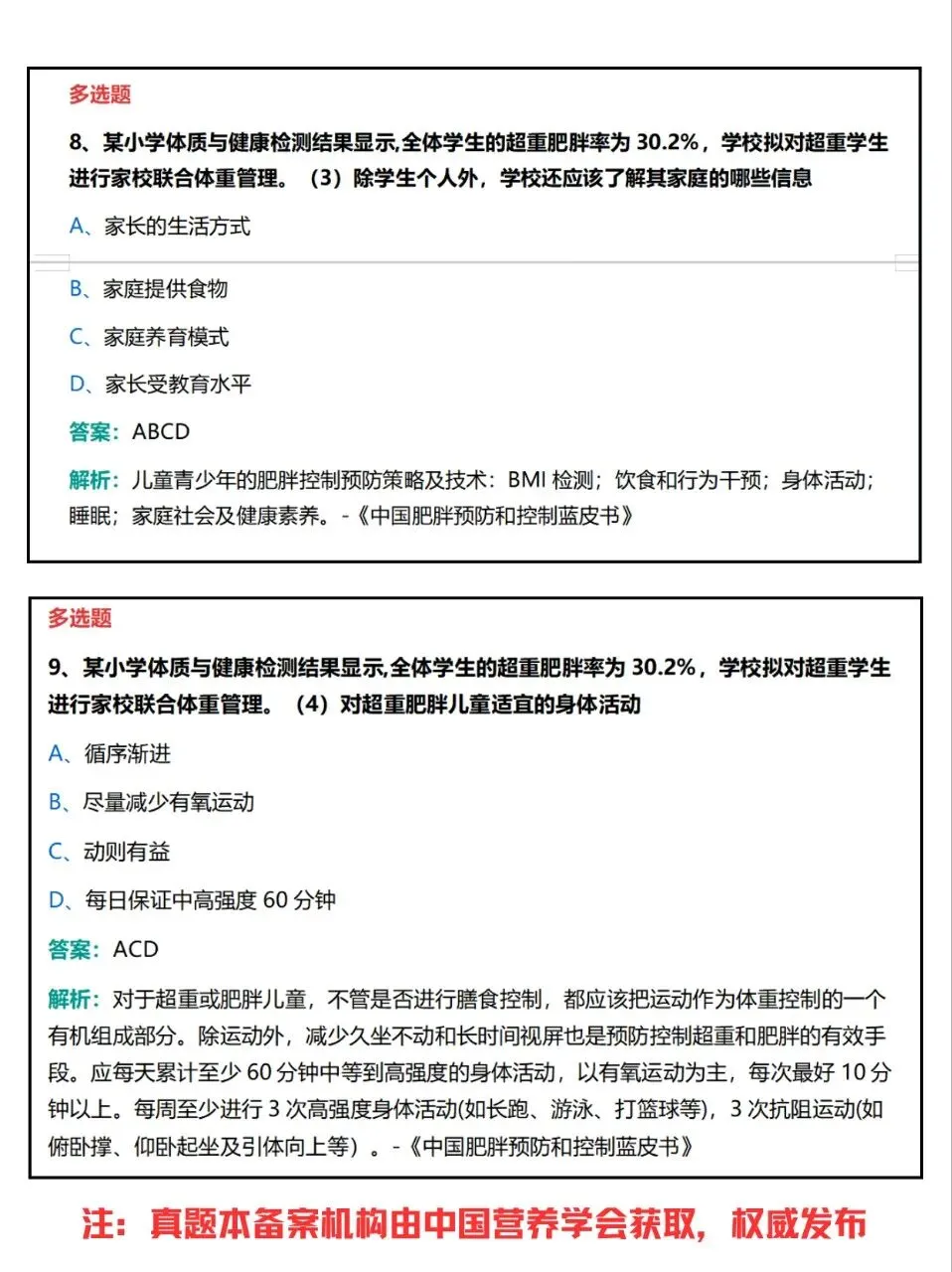 多选题

8、某小学体质与健康检测结果显示,全体学生的超重肥胖率为 30.2%，学校拟对超重学生进行家校联合体重管理。（3）除学生个人外，学校还应该了解其家庭的哪些信息

A、家长的生活方式

B、家庭提供食物

C、家庭养育模式

D、家长受教育水平

答案：ABCD

解析：儿童青少年的肥胖控制预防策略及技术：BMI 检测；饮食和行为干预；身体活动；睡眠；家庭社会及健康素养。-《中国肥胖预防和控制蓝皮书》

多选题

9、某小学体质与健康检测结果显示,全体学生的超重肥胖率为 30.2%，学校拟对超重学生进行家校联合体重管理。（4）对超重肥胖儿童适宜的身体活动

A、循序渐进

B、尽量减少有氧运动

C、动则有益

D、每日保证中高强度 60 分钟

答案：ACD

解析：对于超重或肥胖儿童，不管是否进行膳食控制，都应该把运动作为体重控制的一个有机组成部分。除运动外，减少久坐不动和长时间视屏也是预防控制超重和肥胖的有效手段。应每天累计至少 60 分钟中等到高强度的身体活动，以有氧运动为主，每次最好 10 分钟以上。每周至少进行 3 次高强度身体活动(如长跑、游泳、打篮球等)，3 次抗阻运动(如俯卧撑、仰卧起坐及引体向上等）。-《中国肥胖预防和控制蓝皮书》

注：真题本备案机构由中国营养学会获取，权威发布